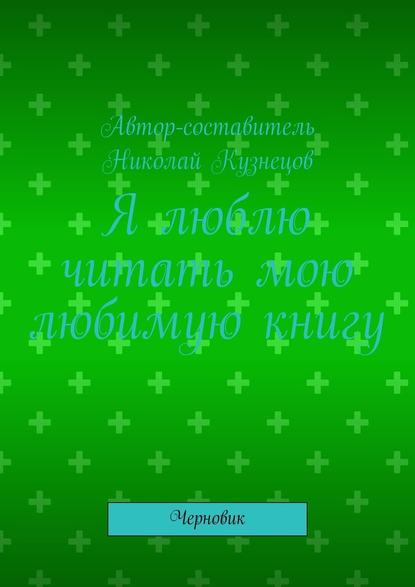 Автор-составитель
Николай Кузнецов

Я люблю читать мою любимую книгу

Черновик